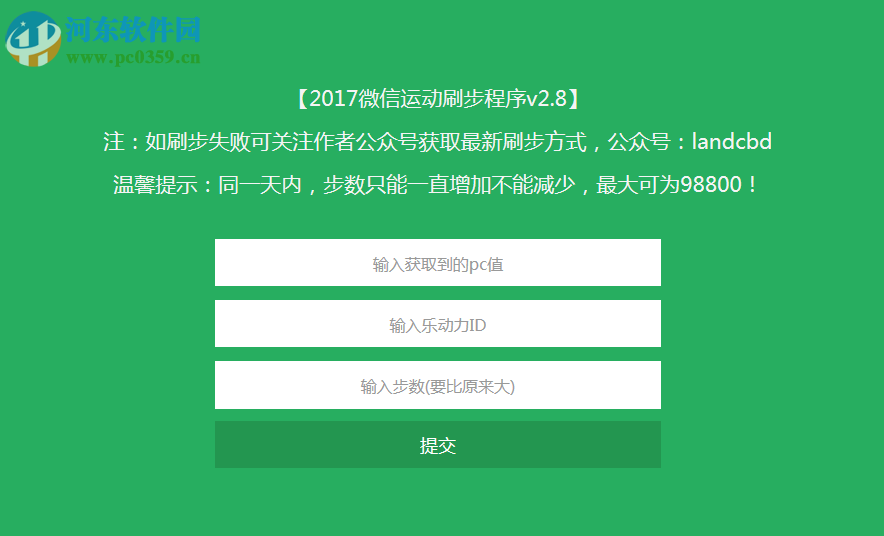 河东软件园
www.pc0359.cn

【2017微信运动刷步程序v2.8】

注：如刷步失败可关注作者公众号获取最新刷步方式，公众号：landcbd

温馨提示：同一天内，步数只能一直增加不能减少，最大可为98800！

输入获取到的pc值

输入乐动力ID

输入步数(要比原来大)

提交